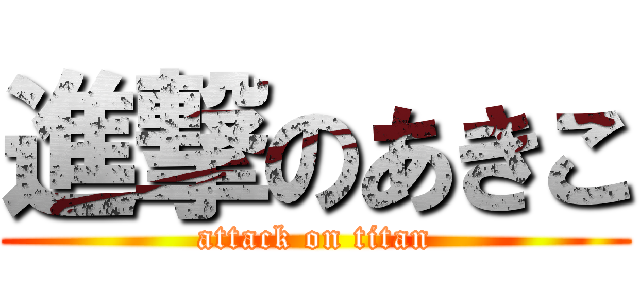 進撃のあきこ
attack on titan